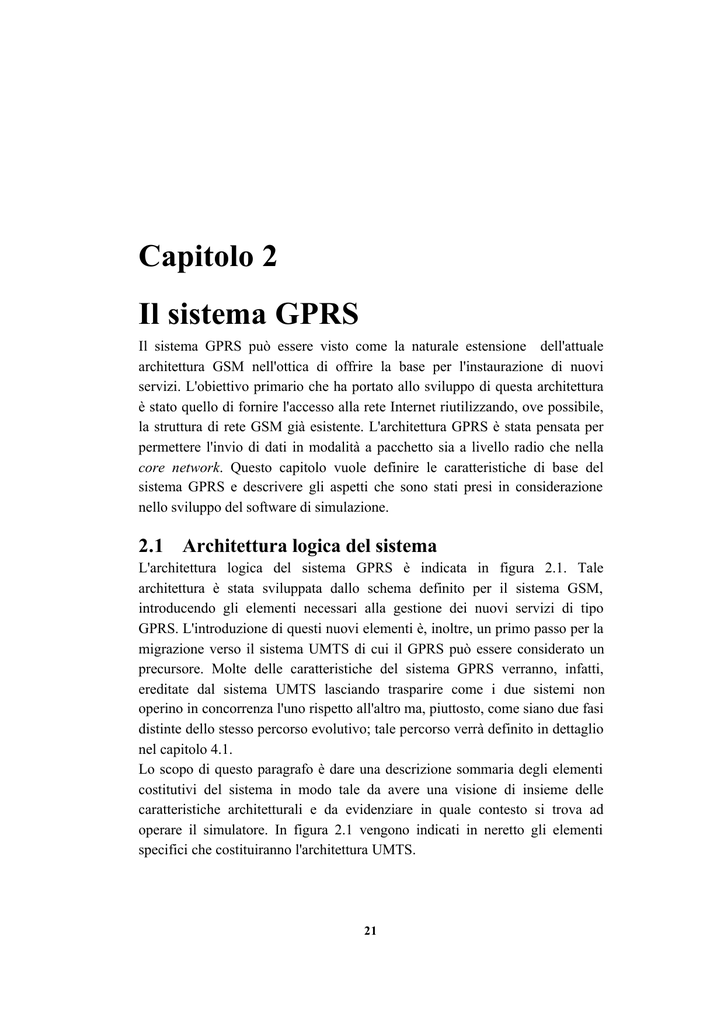 Capitolo 2

Il sistema GPRS

Il sistema GPRS può essere visto come la naturale estensione dell'attuale architettura GSM nell'ottica di offrire la base per l'instaurazione di nuovi servizi. L'obiettivo primario che ha portato allo sviluppo di questa architettura è stato quello di fornire l'accesso alla rete Internet riutilizzando, ove possibile, la struttura di rete GSM già esistente. L'architettura GPRS è stata pensata per permettere l'invio di dati in modalità a pacchetto sia a livello radio che nella core network. Questo capitolo vuole definire le caratteristiche di base del sistema GPRS e descrivere gli aspetti che sono stati presi in considerazione nello sviluppo del software di simulazione.

2.1 Architettura logica del sistema

L'architettura logica del sistema GPRS è indicata in figura 2.1. Tale architettura è stata sviluppata dallo schema definito per il sistema GSM, introducendo gli elementi necessari alla gestione dei nuovi servizi di tipo GPRS. L'introduzione di questi nuovi elementi è, inoltre, un primo passo per la migrazione verso il sistema UMTS di cui il GPRS può essere considerato un precursore. Molte delle caratteristiche del sistema GPRS verranno, infatti, ereditate dal sistema UMTS lasciando trasparire come i due sistemi non operino in concorrenza l'uno rispetto all'altro ma, piuttosto, come siano due fasi distinte dello stesso percorso evolutivo; tale percorso verrà definito in dettaglio nel capitolo 4.1.
Lo scopo di questo paragrafo è dare una descrizione sommaria degli elementi costitutivi del sistema in modo tale da avere una visione di insieme delle caratteristiche architetturali e da evidenziare in quale contesto si trova ad operare il simulatore. In figura 2.1 vengono indicati in neretto gli elementi specifici che costituiranno l'architettura UMTS.

21